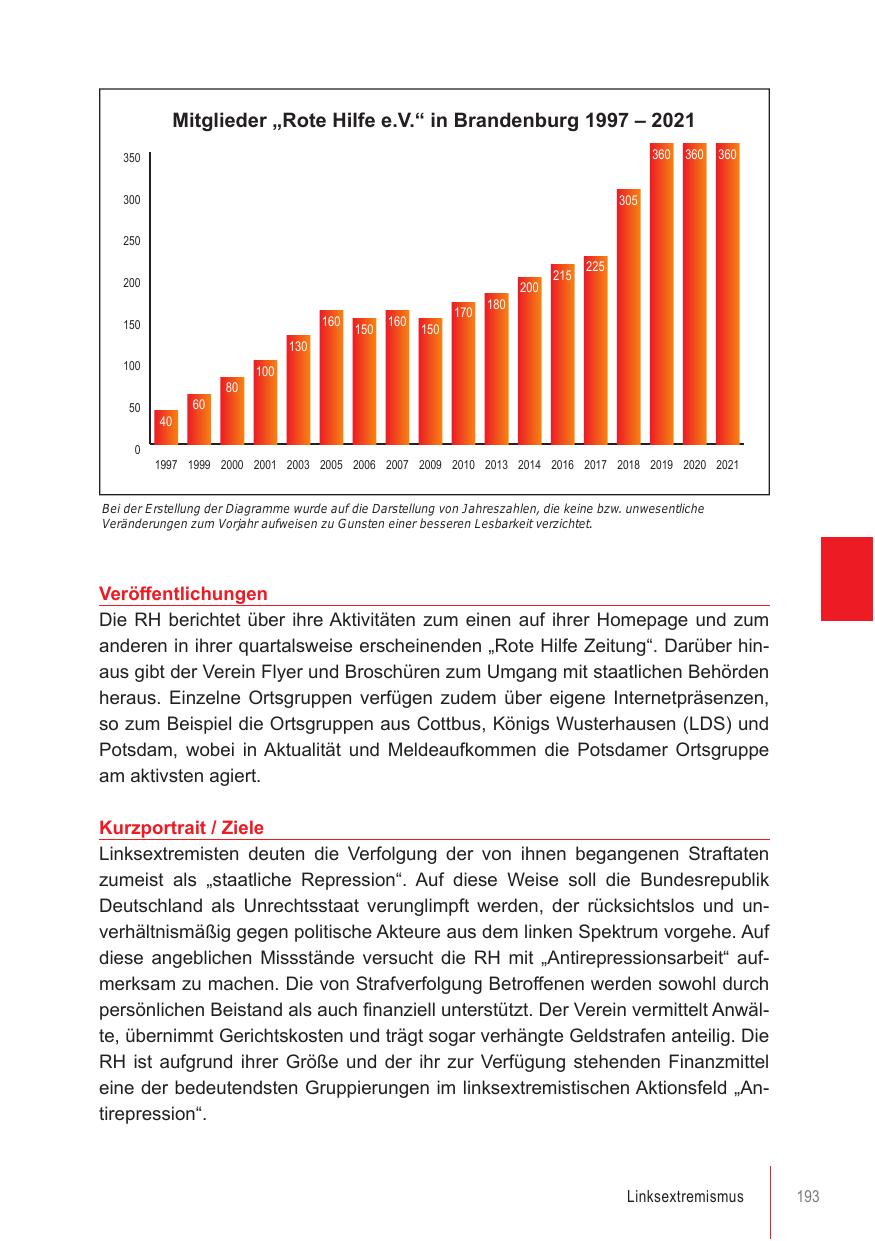 Mitglieder „Rote Hilfe e.V.“ in Brandenburg 1997 – 2021

350
300
250
200
150
100
50
0

40 60 80 100 130 160 150 160 150 170 180 200 215 225 305 360 360 360

1997 1999 2000 2001 2003 2005 2006 2007 2009 2010 2013 2014 2016 2017 2018 2019 2020 2021

Bei der Erstellung der Diagramme wurde auf die Darstellung von Jahreszahlen, die keine bzw. unwesentliche Veränderungen zum Vorjahr aufweisen zu Gunsten einer besseren Lesbarkeit verzichtet.

Veröffentlichungen
Die RH berichtet über ihre Aktivitäten zum einen auf ihrer Homepage und zum anderen in ihrer quartalsweise erscheinenden „Rote Hilfe Zeitung“. Darüber hinaus gibt der Verein Flyer und Broschüren zum Umgang mit staatlichen Behörden heraus. Einzelne Ortsgruppen verfügen zudem über eigene Internetpräsenzen, so zum Beispiel die Ortsgruppen aus Cottbus, Königs Wusterhausen (LDS) und Potsdam, wobei in Aktualität und Meldeaufkommen die Potsdamer Ortsgruppe am aktivsten agiert.

Kurzportrait / Ziele
Linksextremisten deuten die Verfolgung der von ihnen begangenen Straftaten zumeist als „staatliche Repression“. Auf diese Weise soll die Bundesrepublik Deutschland als Unrechtsstaat verunglimpft werden, der rücksichtslos und unverhältnismäßig gegen politische Akteure aus dem linken Spektrum vorgehe. Auf diese angeblichen Missstände versucht die RH mit „Antirepressionsarbeit“ aufmerksam zu machen. Die von Strafverfolgung Betroffenen werden sowohl durch persönlichen Beistand als auch finanziell unterstützt. Der Verein vermittelt Anwälte, übernimmt Gerichtskosten und trägt sogar verhängte Geldstrafen anteilig. Die RH ist aufgrund ihrer Größe und der ihr zur Verfügung stehenden Finanzmittel eine der bedeutendsten Gruppierungen im linksextremistischen Aktionsfeld „Antirepression“.

Linksextremismus 193